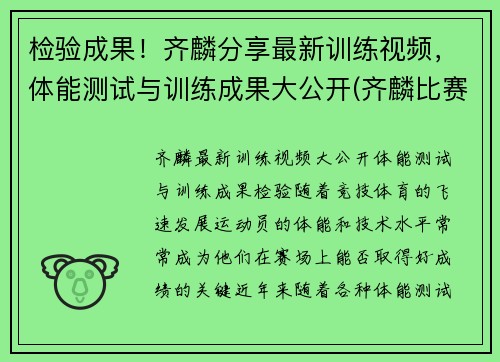 检验成果！齐麟分享最新训练视频，体能测试与训练成果大公开(齐麟比赛

齐麟最新训练视频大公开体能测试与训练成果检验随着竞技体育的飞速发展运动员的体能和技术水平常常成为他们在赛场上能否取得好成绩的关键近年来随着各种体能测试